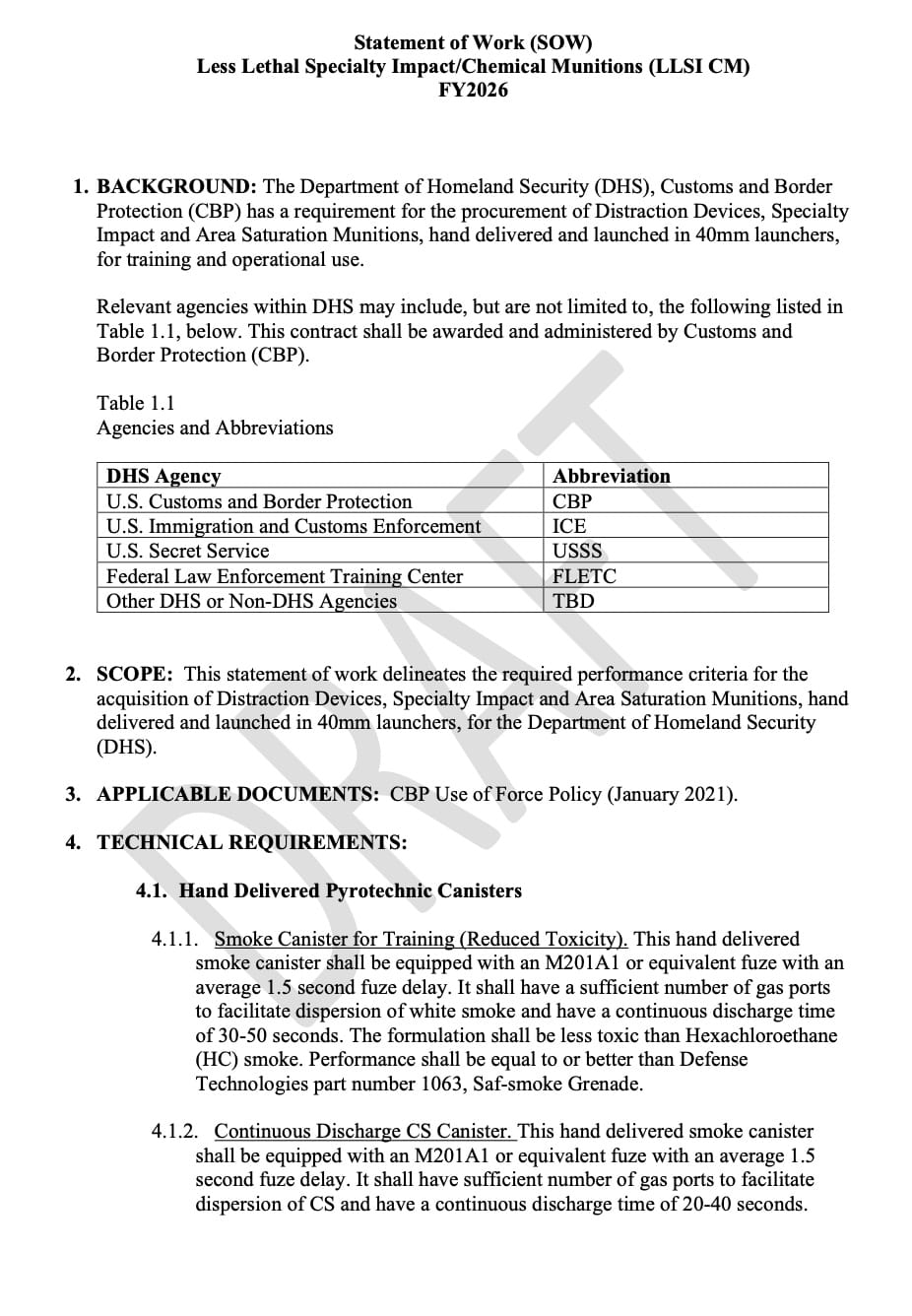 Statement of Work (SOW)
Less Lethal Specialty Impact/Chemical Munitions (LLSI CM)
FY2026

1. BACKGROUND: The Department of Homeland Security (DHS), Customs and Border Protection (CBP) has a requirement for the procurement of Distraction Devices, Specialty Impact and Area Saturation Munitions, hand delivered and launched in 40mm launchers, for training and operational use.

Relevant agencies within DHS may include, but are not limited to, the following listed in Table 1.1, below. This contract shall be awarded and administered by Customs and Border Protection (CBP).

Table 1.1
Agencies and Abbreviations

| DHS Agency | Abbreviation |
|---|---|
| U.S. Customs and Border Protection | CBP |
| U.S. Immigration and Customs Enforcement | ICE |
| U.S. Secret Service | USSS |
| Federal Law Enforcement Training Center | FLETC |
| Other DHS or Non-DHS Agencies | TBD |

2. SCOPE: This statement of work delineates the required performance criteria for the acquisition of Distraction Devices, Specialty Impact and Area Saturation Munitions, hand delivered and launched in 40mm launchers, for the Department of Homeland Security (DHS).

3. APPLICABLE DOCUMENTS: CBP Use of Force Policy (January 2021).

4. TECHNICAL REQUIREMENTS:

4.1. Hand Delivered Pyrotechnic Canisters

4.1.1. Smoke Canister for Training (Reduced Toxicity). This hand delivered smoke canister shall be equipped with an M201A1 or equivalent fuze with an average 1.5 second fuze delay. It shall have a sufficient number of gas ports to facilitate dispersion of white smoke and have a continuous discharge time of 30-50 seconds. The formulation shall be less toxic than Hexachloroethane (HC) smoke. Performance shall be equal to or better than Defense Technologies part number 1063, Saf-smoke Grenade.

4.1.2. Continuous Discharge CS Canister. This hand delivered smoke canister shall be equipped with an M201A1 or equivalent fuze with an average 1.5 second fuze delay. It shall have sufficient number of gas ports to facilitate dispersion of CS and have a continuous discharge time of 20-40 seconds.

DRAFT